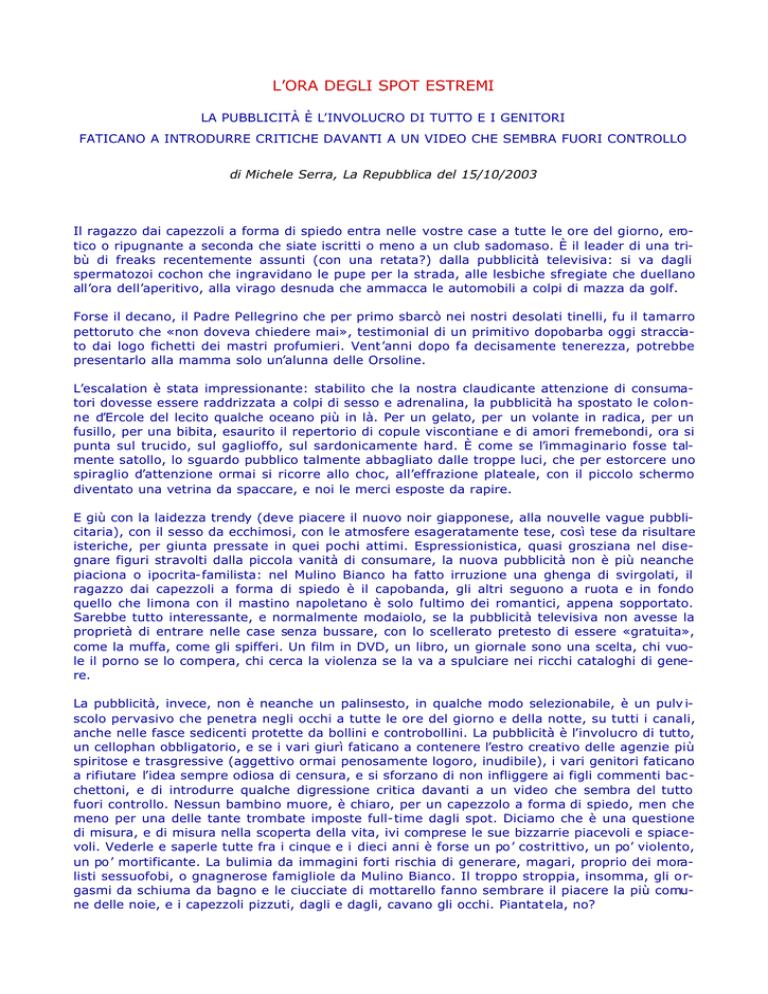 L'ORA DEGLI SPOT ESTREMI

LA PUBBLICITÀ È L'INVOLUCRO DI TUTTO E I GENITORI

FATICANO A INTRODURRE CRITICHE DAVANTI A UN VIDEO CHE SEMBRA FUORI CONTROLLO

di Michele Serra, La Repubblica del 15/10/2003

Il ragazzo dai capezzoli a forma di spiedo entra nelle vostre case a tutte le ore del giorno, erotico o ripugnante a seconda che siate iscritti o meno a un club sadomaso. È il leader di una tribù di freaks recentemente assunti (con una retata?) dalla pubblicità televisiva: si va dagli spermatozoi cochon che ingravidano le pupe per la strada, alle lesbiche sfregiate che duellano all'ora dell'aperitivo, alla virago desnuda che ammacca le automobili a colpi di mazza da golf.

Forse il decano, il Padre Pellegrino che per primo sbarcò nei nostri desolati tinelli, fu il tamarro pettoruto che «non doveva chiedere mai», testimonial di un primitivo dopobarba oggi stracciato dai logo fichetti dei mastri profumieri. Vent'anni dopo fa decisamente tenerezza, potrebbe presentarlo alla mamma solo un'alunna delle Orsoline.

L'escalation è stata impressionante: stabilito che la nostra claudicante attenzione di consumatori dovesse essere raddrizzata a colpi di sesso e adrenalina, la pubblicità ha spostato le colonne d'Ercole del lecito qualche oceano più in là. Per un gelato, per un volante in radica, per un fusillo, per una bibita, esaurito il repertorio di copule viscontiane e di amori fremebondi, ora si punta sul trucido, sul gaglioffo, sul sardonicamente hard. È come se l'immaginario fosse talmente satollo, lo sguardo pubblico talmente abbagliato dalle troppe luci, che per estorcere uno spiraglio d'attenzione ormai si ricorre allo choc, all'effrazione plateale, con il piccolo schermo diventato una vetrina da spaccare, e noi le merci esposte da rapire.

E giù con la laidezza trendy (deve piacere il nuovo noir giapponese, alla nouvelle vague pubblicitaria), con il sesso da ecchimosi, con le atmosfere esageratamente tese, così tese da risultare isteriche, per giunta pressate in quei pochi attimi. Espressionistica, quasi grosziana nel disegnare figuri stravolti dalla piccola vanità di consumare, la nuova pubblicità non è più neanche piaciona o ipocrita-familista: nel Mulino Bianco ha fatto irruzione una ghenga di svirgolati, il ragazzo dai capezzoli a forma di spiedo è il capobanda, gli altri seguono a ruota e in fondo quello che limona con il mastino napoletano è solo l'ultimo dei romantici, appena sopportato. Sarebbe tutto interessante, e normalmente modaiolo, se la pubblicità televisiva non avesse la proprietà di entrare nelle case senza bussare, con lo scellerato pretesto di essere «gratuita», come la muffa, come gli spifferi. Un film in DVD, un libro, un giornale sono una scelta, chi vuole il porno se lo compera, chi cerca la violenza se la va a spulciare nei ricchi cataloghi di genere.

La pubblicità, invece, non è neanche un palinsesto, in qualche modo selezionabile, è un pulviscolo pervasivo che penetra negli occhi a tutte le ore del giorno e della notte, su tutti i canali, anche nelle fasce sedicenti protette da bollini e controbollini. La pubblicità è l'involucro di tutto, un cellophan obbligatorio, e se i vari giurì faticano a contenere l'estro creativo delle agenzie più spiritose e trasgressive (aggettivo ormai penosamente logoro, inudibile), i vari genitori faticano a rifiutare l'idea sempre odiosa di censura, e si sforzano di non infliggere ai figli commenti bacchettoni, e di introdurre qualche digressione critica davanti a un video che sembra del tutto fuori controllo. Nessun bambino muore, è chiaro, per un capezzolo a forma di spiedo, men che meno per una delle tante trombate imposte full-time dagli spot. Diciamo che è una questione di misura, e di misura nella scoperta della vita, ivi comprese le sue bizzarrie piacevoli e spiacevoli. Vederle e saperle tutte fra i cinque e i dieci anni è forse un po' costrittivo, un po' violento, un po' mortificante. La bulimia da immagini forti rischia di generare, magari, proprio dei moralisti sessuofobi, o gnagnerose famigliole da Mulino Bianco. Il troppo stroppia, insomma, gli orgasmi da schiuma da bagno e le ciucciate di mottarello fanno sembrare il piacere la più comune delle noie, e i capezzoli pizzuti, dagli e dagli, cavano gli occhi. Piantatela, no?